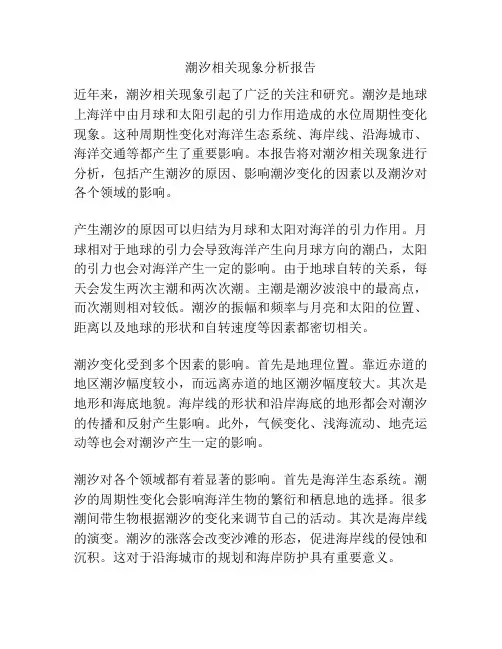 潮汐相关现象分析报告

近年来，潮汐相关现象引起了广泛的关注和研究。潮汐是地球上海洋中由月球和太阳引起的引力作用造成的水位周期性变化现象。这种周期性变化对海洋生态系统、海岸线、沿海城市、海洋交通等都产生了重要影响。本报告将对潮汐相关现象进行分析，包括产生潮汐的原因、影响潮汐变化的因素以及潮汐对各个领域的影响。

产生潮汐的原因可以归结为月球和太阳对海洋的引力作用。月球相对于地球的引力会导致海洋产生向月球方向的潮凸，太阳的引力也会对海洋产生一定的影响。由于地球自转的关系，每天会发生两次主潮和两次次潮。主潮是潮汐波浪中的最高点，而次潮则相对较低。潮汐的振幅和频率与月亮和太阳的位置、距离以及地球的形状和自转速度等因素都密切相关。

潮汐变化受到多个因素的影响。首先是地理位置。靠近赤道的地区潮汐幅度较小，而远离赤道的地区潮汐幅度较大。其次是地形和海底地貌。海岸线的形状和沿岸海底的地形都会对潮汐的传播和反射产生影响。此外，气候变化、浅海流动、地壳运动等也会对潮汐产生一定的影响。

潮汐对各个领域都有着显著的影响。首先是海洋生态系统。潮汐的周期性变化会影响海洋生物的繁衍和栖息地的选择。很多潮间带生物根据潮汐的变化来调节自己的活动。其次是海岸线的演变。潮汐的涨落会改变沙滩的形态，促进海岸线的侵蚀和沉积。这对于沿海城市的规划和海岸防护具有重要意义。